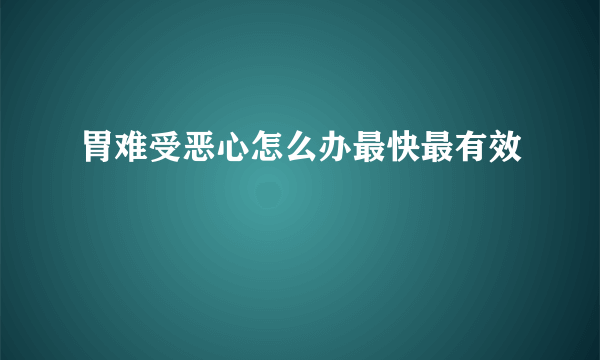 胃难受恶心怎么办最快最有效